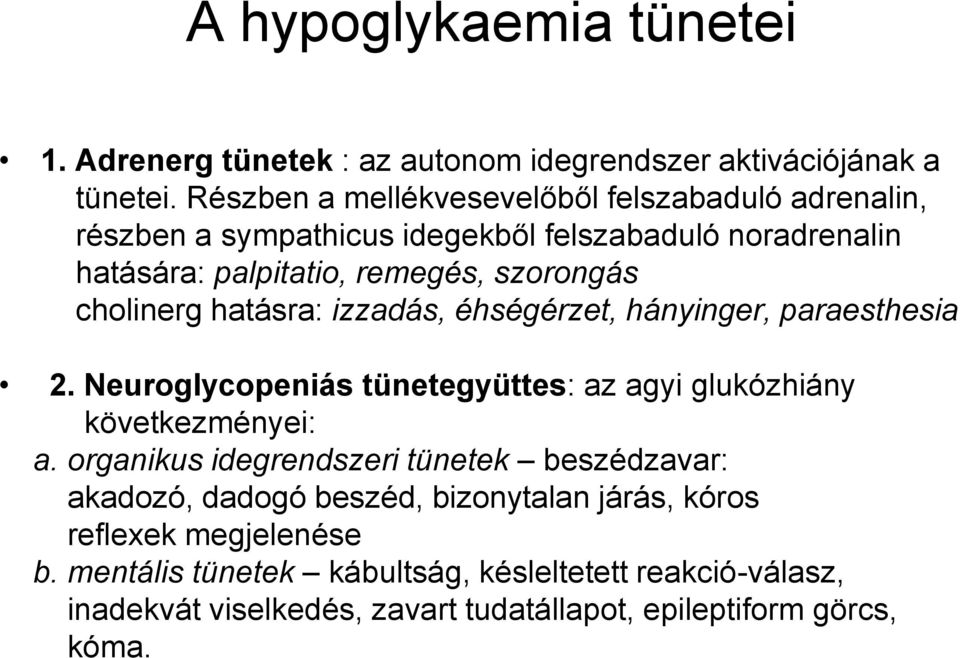 A hypoglykaemia tünetei

• 1. Adrenerg tünetek : az autonom idegrendszer aktivációjának a tünetei. Részben a mellékvesevelőből felszabaduló adrenalin, részben a sympathicus idegekből felszabaduló noradrenalin hatására: palpitatio, remegés, szorongás
cholinerg hatásra: izzadás, éhségérzet, hányinger, paraesthesia

• 2. Neuroglycopeniás tünetegyüttes: az agyi glukózhiány következményei:
a. organikus idegrendszeri tünetek – beszédzavar: akadozó, dadogó beszéd, bizonytalan járás, kóros reflexek megjelenése
b. mentális tünetek – kábultság, késleltetett reakció-válasz, inadekvát viselkedés, zavart tudatállapot, epileptiform görcs, kóma.